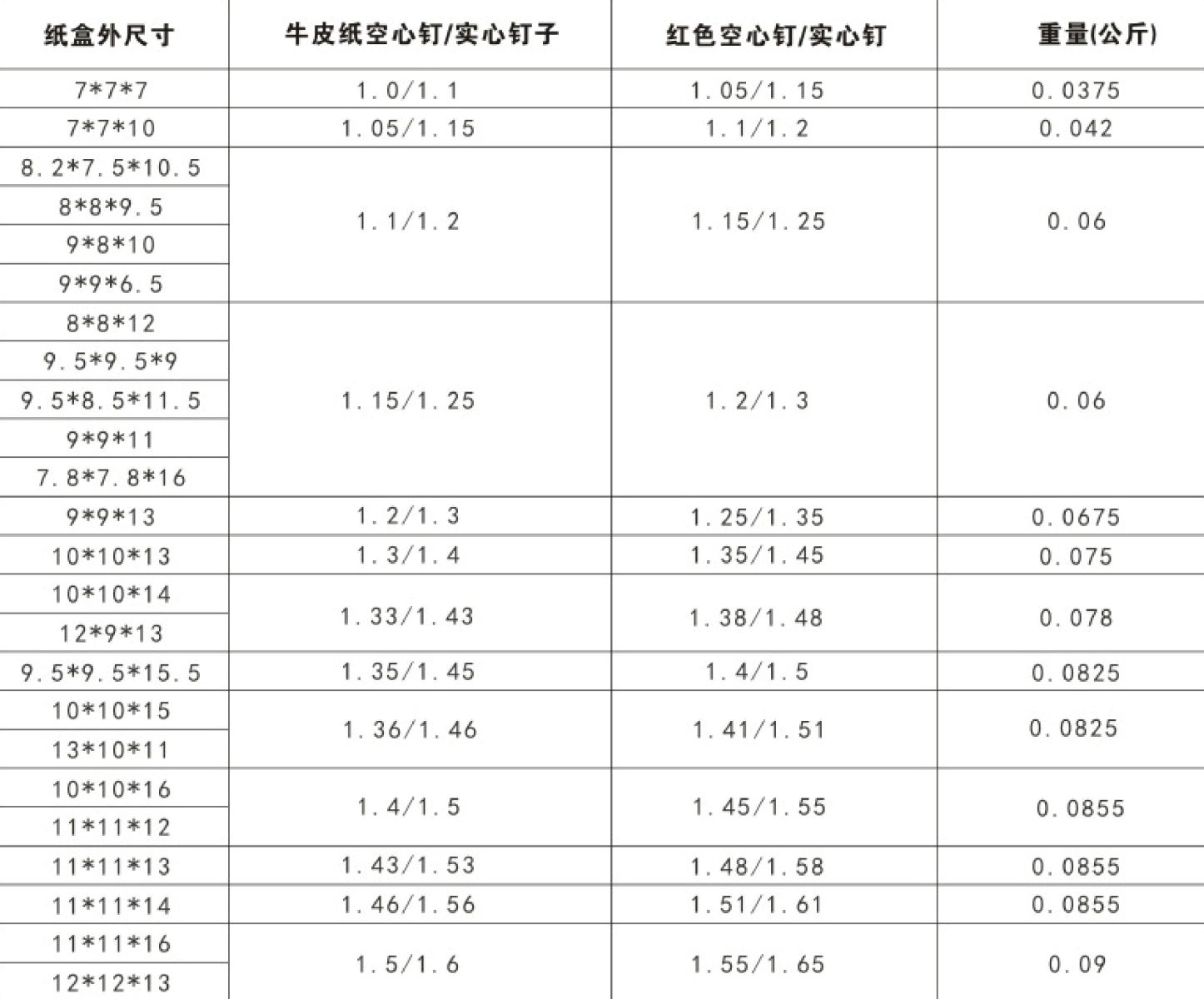 | 纸盒外尺寸 | 牛皮纸空心钉/实心钉子 | 红色空心钉/实心钉 | 重量(公斤) |
|---|---|---|---|
| 7*7*7 | 1.0/1.1 | 1.05/1.15 | 0.0375 |
| 7*7*10 | 1.05/1.15 | 1.1/1.2 | 0.042 |
| 8.2*7.5*10.5 | 1.1/1.2 | 1.15/1.25 | 0.06 |
| 8*8*9.5 | | | |
| 9*8*10 | | | |
| 9*9*6.5 | | | |
| 8*8*12 | 1.15/1.25 | 1.2/1.3 | 0.06 |
| 9.5*9.5*9 | | | |
| 9.5*8.5*11.5 | | | |
| 9*9*11 | | | |
| 7.8*7.8*16 | | | |
| 9*9*13 | 1.2/1.3 | 1.25/1.35 | 0.0675 |
| 10*10*13 | 1.3/1.4 | 1.35/1.45 | 0.075 |
| 10*10*14 | 1.33/1.43 | 1.38/1.48 | 0.078 |
| 12*9*13 | | | |
| 9.5*9.5*15.5 | 1.35/1.45 | 1.4/1.5 | 0.0825 |
| 10*10*15 | 1.36/1.46 | 1.41/1.51 | 0.0825 |
| 13*10*11 | | | |
| 10*10*16 | 1.4/1.5 | 1.45/1.55 | 0.0855 |
| 11*11*12 | | | |
| 11*11*13 | 1.43/1.53 | 1.48/1.58 | 0.0855 |
| 11*11*14 | 1.46/1.56 | 1.51/1.61 | 0.0855 |
| 11*11*16 | 1.5/1.6 | 1.55/1.65 | 0.09 |
| 12*12*13 | | | |